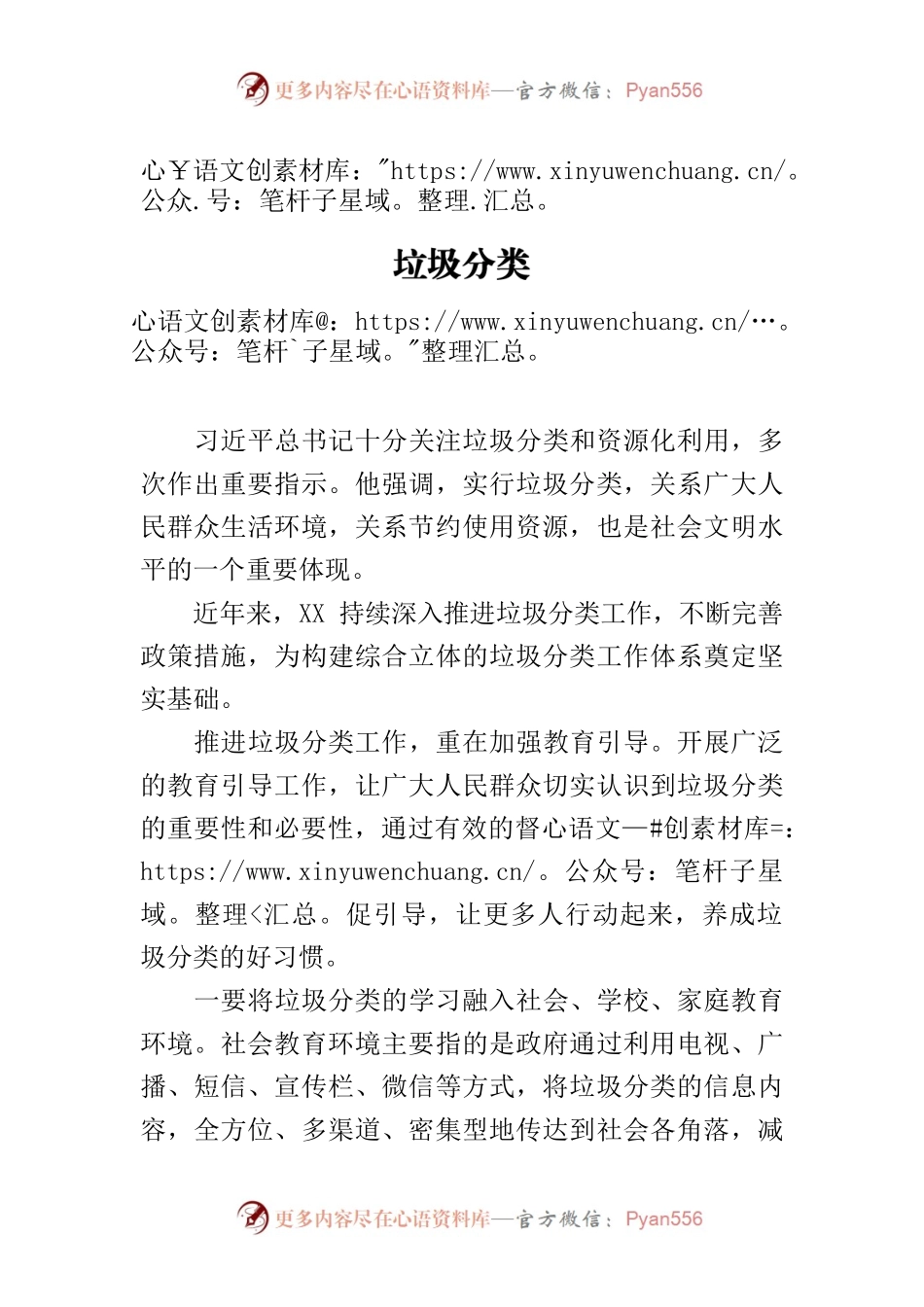 更多内容尽在心语资料库—官方微信：Pyan556

心￥语文创素材库："https://www.xinyuwenchuang.cn/。公众.号：笔杆子星域。整理.汇总。

垃圾分类

心语文创素材库@：https://www.xinyuwenchuang.cn/…。公众号：笔杆`子星域。"整理汇总。

习近平总书记十分关注垃圾分类和资源化利用，多次作出重要指示。他强调，实行垃圾分类，关系广大人民群众生活环境，关系节约使用资源，也是社会文明水平的一个重要体现。

近年来，XX 持续深入推进垃圾分类工作，不断完善政策措施，为构建综合立体的垃圾分类工作体系奠定坚实基础。

推进垃圾分类工作，重在加强教育引导。开展广泛的教育引导工作，让广大人民群众切实认识到垃圾分类的重要性和必要性，通过有效的督心语文—#创素材库=：https://www.xinyuwenchuang.cn/。公众号：笔杆子星域。整理<汇总。促引导，让更多人行动起来，养成垃圾分类的好习惯。

一要将垃圾分类的学习融入社会、学校、家庭教育环境。社会教育环境主要指的是政府通过利用电视、广播、短信、宣传栏、微信等方式，将垃圾分类的信息内容，全方位、多渠道、密集型地传达到社会各角落，减

更多内容尽在心语资料库—官方微信：Pyan556